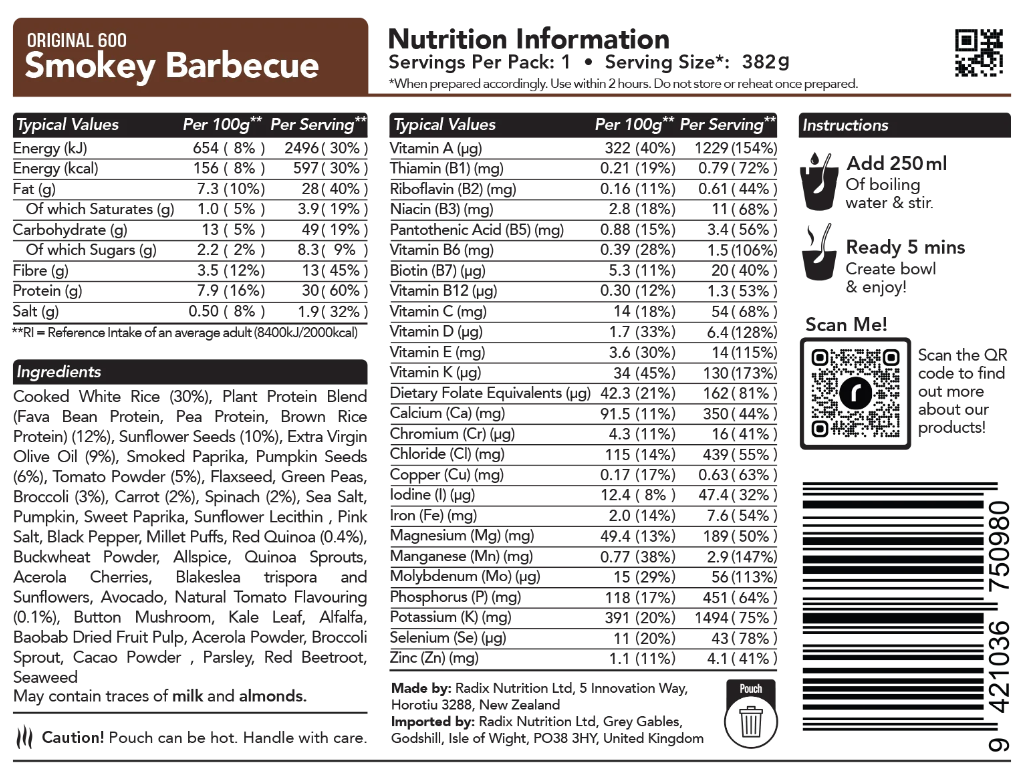 ORIGINAL 600
Smokey Barbecue

Nutrition Information
Servings Per Pack: 1 • Serving Size*: 382g
*When prepared accordingly. Use within 2 hours. Do not store or reheat once prepared.

| Typical Values | Per 100g** | Per Serving** |
|---|---|---|
| Energy (kJ) | 654 ( 8% ) | 2496 ( 30% ) |
| Energy (kcal) | 156 ( 8% ) | 597 ( 30% ) |
| Fat (g) | 7.3 (10%) | 28 ( 40% ) |
| Of which Saturates (g) | 1.0 ( 5% ) | 3.9 ( 19% ) |
| Carbohydrate (g) | 13 ( 5% ) | 49 ( 19% ) |
| Of which Sugars (g) | 2.2 ( 2% ) | 8.3 ( 9% ) |
| Fibre (g) | 3.5 (12%) | 13 ( 45% ) |
| Protein (g) | 7.9 (16%) | 30 ( 60% ) |
| Salt (g) | 0.50 ( 8% ) | 1.9 ( 32% ) |

**RI = Reference Intake of an average adult (8400kJ/2000kcal)

Ingredients
Cooked White Rice (30%), Plant Protein Blend (Fava Bean Protein, Pea Protein, Brown Rice Protein) (12%), Sunflower Seeds (10%), Extra Virgin Olive Oil (9%), Smoked Paprika, Pumpkin Seeds (6%), Tomato Powder (5%), Flaxseed, Green Peas, Broccoli (3%), Carrot (2%), Spinach (2%), Sea Salt, Pumpkin, Sweet Paprika, Sunflower Lecithin , Pink Salt, Black Pepper, Millet Puffs, Red Quinoa (0.4%), Buckwheat Powder, Allspice, Quinoa Sprouts, Acerola Cherries, Blakeslea trispora and Sunflowers, Avocado, Natural Tomato Flavouring (0.1%), Button Mushroom, Kale Leaf, Alfalfa, Baobab Dried Fruit Pulp, Acerola Powder, Broccoli Sprout, Cacao Powder , Parsley, Red Beetroot, Seaweed
May contain traces of milk and almonds.

Caution! Pouch can be hot. Handle with care.

| Typical Values | Per 100g** | Per Serving** |
|---|---|---|
| Vitamin A (µg) | 322 (40%) | 1229 (154%) |
| Thiamin (B1) (mg) | 0.21 (19%) | 0.79 ( 72% ) |
| Riboflavin (B2) (mg) | 0.16 (11%) | 0.61 ( 44% ) |
| Niacin (B3) (mg) | 2.8 (18%) | 11 ( 68% ) |
| Pantothenic Acid (B5) (mg) | 0.88 (15%) | 3.4 ( 56% ) |
| Vitamin B6 (mg) | 0.39 (28%) | 1.5 (106%) |
| Biotin (B7) (µg) | 5.3 (11%) | 20 ( 40% ) |
| Vitamin B12 (µg) | 0.30 (12%) | 1.3 ( 53% ) |
| Vitamin C (mg) | 14 (18%) | 54 ( 68% ) |
| Vitamin D (µg) | 1.7 (33%) | 6.4 (128%) |
| Vitamin E (mg) | 3.6 (30%) | 14 (115%) |
| Vitamin K (µg) | 34 (45%) | 130 (173%) |
| Dietary Folate Equivalents (µg) | 42.3 (21%) | 162 ( 81% ) |
| Calcium (Ca) (mg) | 91.5 (11%) | 350 ( 44% ) |
| Chromium (Cr) (µg) | 4.3 (11%) | 16 ( 41% ) |
| Chloride (Cl) (mg) | 115 (14%) | 439 ( 55% ) |
| Copper (Cu) (mg) | 0.17 (17%) | 0.63 ( 63% ) |
| Iodine (I) (µg) | 12.4 ( 8% ) | 47.4 ( 32% ) |
| Iron (Fe) (mg) | 2.0 (14%) | 7.6 ( 54% ) |
| Magnesium (Mg) (mg) | 49.4 (13%) | 189 ( 50% ) |
| Manganese (Mn) (mg) | 0.77 (38%) | 2.9 (147%) |
| Molybdenum (Mo) (µg) | 15 (29%) | 56 (113%) |
| Phosphorus (P) (mg) | 118 (17%) | 451 ( 64% ) |
| Potassium (K) (mg) | 391 (20%) | 1494 ( 75% ) |
| Selenium (Se) (µg) | 11 (20%) | 43 ( 78% ) |
| Zinc (Zn) (mg) | 1.1 (11%) | 4.1 ( 41% ) |

Made by: Radix Nutrition Ltd, 5 Innovation Way, Horotiu 3288, New Zealand
Imported by: Radix Nutrition Ltd, Grey Gables, Godshill, Isle of Wight, PO38 3HY, United Kingdom

Pouch

Instructions
Add 250ml
Of boiling water & stir.
Ready 5 mins
Create bowl & enjoy!

Scan Me!
Scan the QR code to find out more about our products!

9 421036 750980